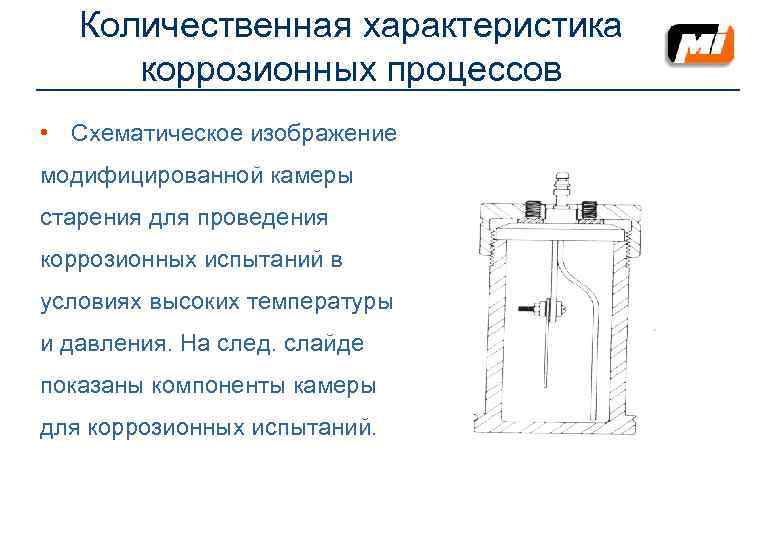 Количественная характеристика коррозионных процессов

MI

• Схематическое изображение модифицированной камеры старения для проведения коррозионных испытаний в условиях высоких температуры и давления. На след. слайде показаны компоненты камеры для коррозионных испытаний.